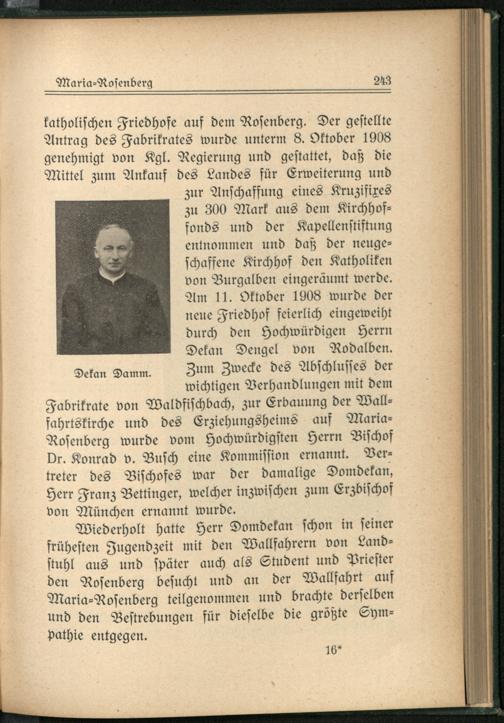 Maria-Rosenberg 243

katholischen Friedhofe auf dem Rosenberg. Der gestellte Antrag des Fabrikrates wurde unterm 8. Oktober 1908 genehmigt von Kgl. Regierung und gestattet, daß die Mittel zum Ankauf des Landes für Erweiterung und zur Anschaffung eines Kruzifixes zu 300 Mark aus dem Kirchhoffonds und der Kapellenstiftung entnommen und daß der neugeschaffene Kirchhof den Katholiken von Burgalben eingeräumt werde. Am 11. Oktober 1908 wurde der neue Friedhof feierlich eingeweiht durch den Hochwürdigen Herrn Dekan Dengel von Rodalben. Zum Zwecke des Abschlusses der wichtigen Verhandlungen mit dem Fabrikrate von Waldfischbach, zur Erbauung der Wallfahrtskirche und des Erziehungsheims auf Maria-Rosenberg wurde vom Hochwürdigsten Herrn Bischof Dr. Konrad v. Busch eine Kommission ernannt. Vertreter des Bischofes war der damalige Domdekan, Herr Franz Bettinger, welcher inzwischen zum Erzbischof von München ernannt wurde.

Dekan Damm.

Wiederholt hatte Herr Domdekan schon in seiner frühesten Jugendzeit mit den Wallfahrern von Landstuhl aus und später auch als Student und Priester den Rosenberg besucht und an der Wallfahrt auf Maria-Rosenberg teilgenommen und brachte derselben und den Bestrebungen für dieselbe die größte Sympathie entgegen.

16*